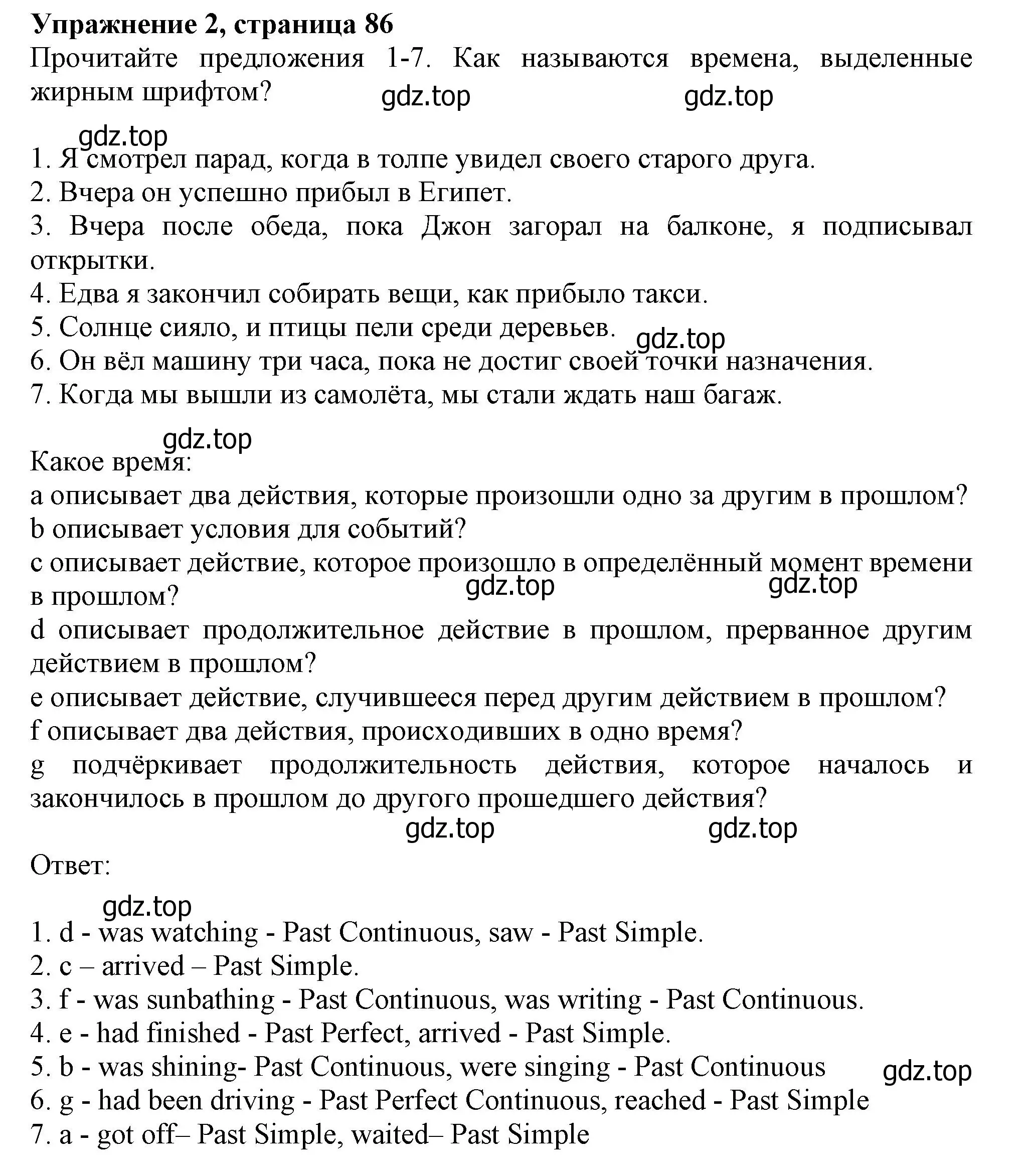 **Упражнение 2, страница 86**
Прочитайте предложения 1-7. Как называются времена, выделенные жирным шрифтом?

gdz.top gdz.top

gdz.top
1. Я смотрел парад, когда в толпе увидел своего старого друга.
2. Вчера он успешно прибыл в Египет.
3. Вчера после обеда, пока Джон загорал на балконе, я подписывал открытки.
4. Едва я закончил собирать вещи, как прибыло такси.
5. Солнце сияло, и птицы пели среди деревьев.
gdz.top
6. Он вёл машину три часа, пока не достиг своей точки назначения.
7. Когда мы вышли из самолёта, мы стали ждать наш багаж.

gdz.top
Какое время:
a описывает два действия, которые произошли одно за другим в прошлом?
b описывает условия для событий?
c описывает действие, которое произошло в определённый момент времени в прошлом?
gdz.top gdz.top
d описывает продолжительное действие в прошлом, прерванное другим действием в прошлом?
e описывает действие, случившееся перед другим действием в прошлом?
f описывает два действия, происходивших в одно время?
g подчёркивает продолжительность действия, которое началось и закончилось в прошлом до другого прошедшего действия?

gdz.top gdz.top

Ответ:

gdz.top
1. d - was watching - Past Continuous, saw - Past Simple.
2. c – arrived – Past Simple.
3. f - was sunbathing - Past Continuous, was writing - Past Continuous.
4. e - had finished - Past Perfect, arrived - Past Simple.
5. b - was shining- Past Continuous, were singing - Past Continuous
gdz.top
6. g - had been driving - Past Perfect Continuous, reached - Past Simple
7. a - got off– Past Simple, waited– Past Simple